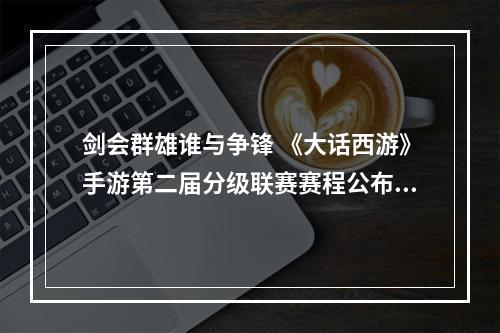 剑会群雄谁与争锋 《大话西游》手游第二届分级联赛赛程公布...